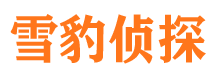 雪豹侦探